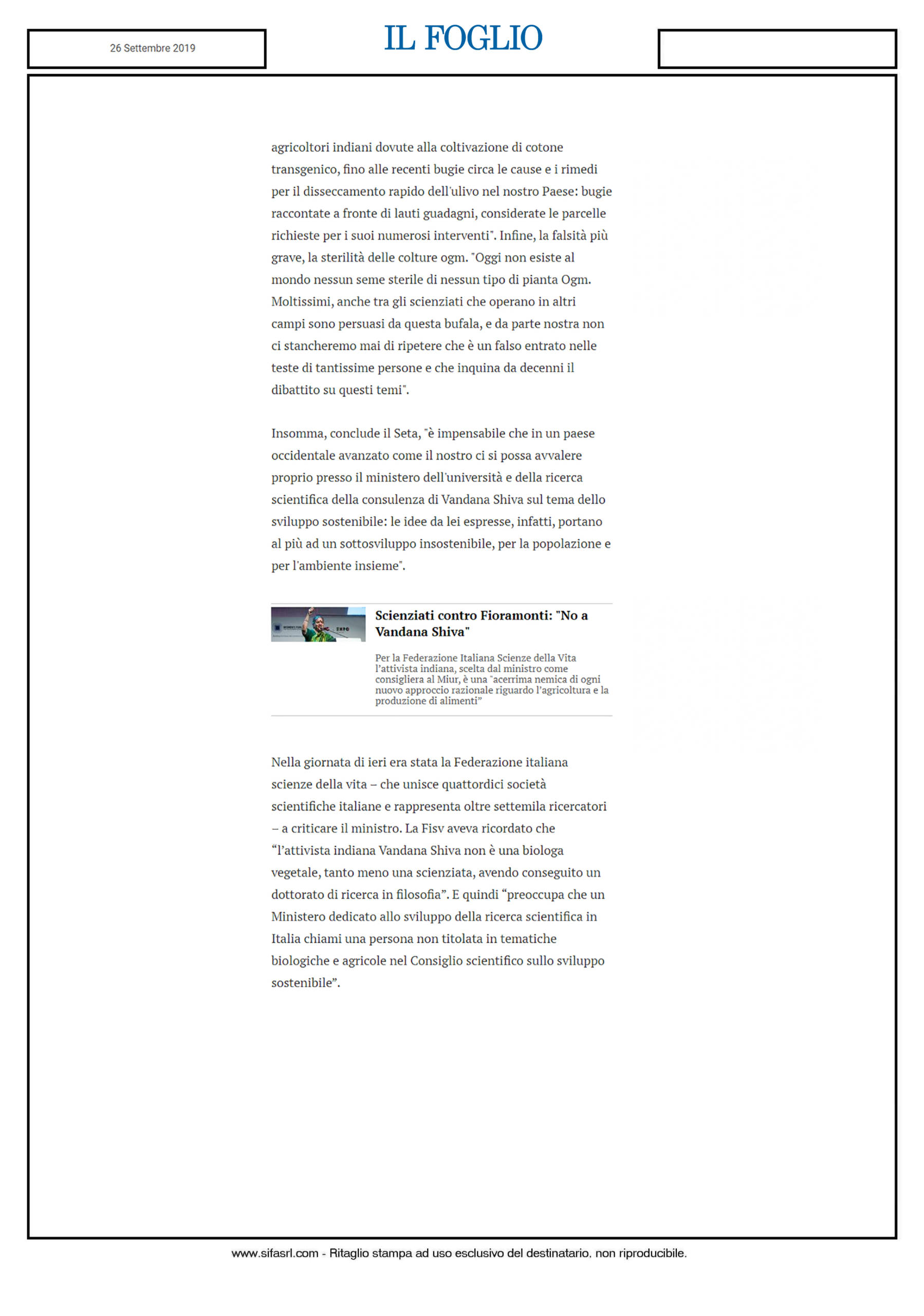 26 Settembre 2019

IL FOGLIO

agricoltori indiani dovute alla coltivazione di cotone transgenico, fino alle recenti bugie circa le cause e i rimedi per il disseccamento rapido dell'ulivo nel nostro Paese: bugie raccontate a fronte di lauti guadagni, considerate le parcelle richieste per i suoi numerosi interventi". Infine, la falsità più grave, la sterilità delle colture ogm. "Oggi non esiste al mondo nessun seme sterile di nessun tipo di pianta Ogm. Moltissimi, anche tra gli scienziati che operano in altri campi sono persuasi da questa bufala, e da parte nostra non ci stancheremo mai di ripetere che è un falso entrato nelle teste di tantissime persone e che inquina da decenni il dibattito su questi temi".

Insomma, conclude il Seta, "è impensabile che in un paese occidentale avanzato come il nostro ci si possa avvalere proprio presso il ministero dell'università e della ricerca scientifica della consulenza di Vandana Shiva sul tema dello sviluppo sostenibile: le idee da lei espresse, infatti, portano al più ad un sottosviluppo insostenibile, per la popolazione e per l'ambiente insieme".

Scienziati contro Fioramonti: "No a Vandana Shiva"

Per la Federazione Italiana Scienze della Vita l'attivista indiana, scelta dal ministro come consigliera al Miur, è una "acerrima nemica di ogni nuovo approccio razionale riguardo l'agricoltura e la produzione di alimenti"

Nella giornata di ieri era stata la Federazione italiana scienze della vita – che unisce quattordici società scientifiche italiane e rappresenta oltre settemila ricercatori – a criticare il ministro. La Fisv aveva ricordato che "l'attivista indiana Vandana Shiva non è una biologa vegetale, tanto meno una scienziata, avendo conseguito un dottorato di ricerca in filosofia". E quindi "preoccupa che un Ministero dedicato allo sviluppo della ricerca scientifica in Italia chiami una persona non titolata in tematiche biologiche e agricole nel Consiglio scientifico sullo sviluppo sostenibile".

www.sifasrl.com - Ritaglio stampa ad uso esclusivo del destinatario, non riproducibile.